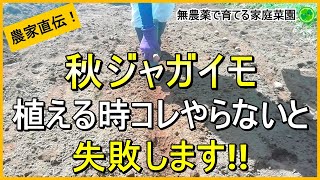 農家直伝！

無農薬で育てる家庭菜園

秋ジャガイモ
植える時コレやらないと
失敗します!!